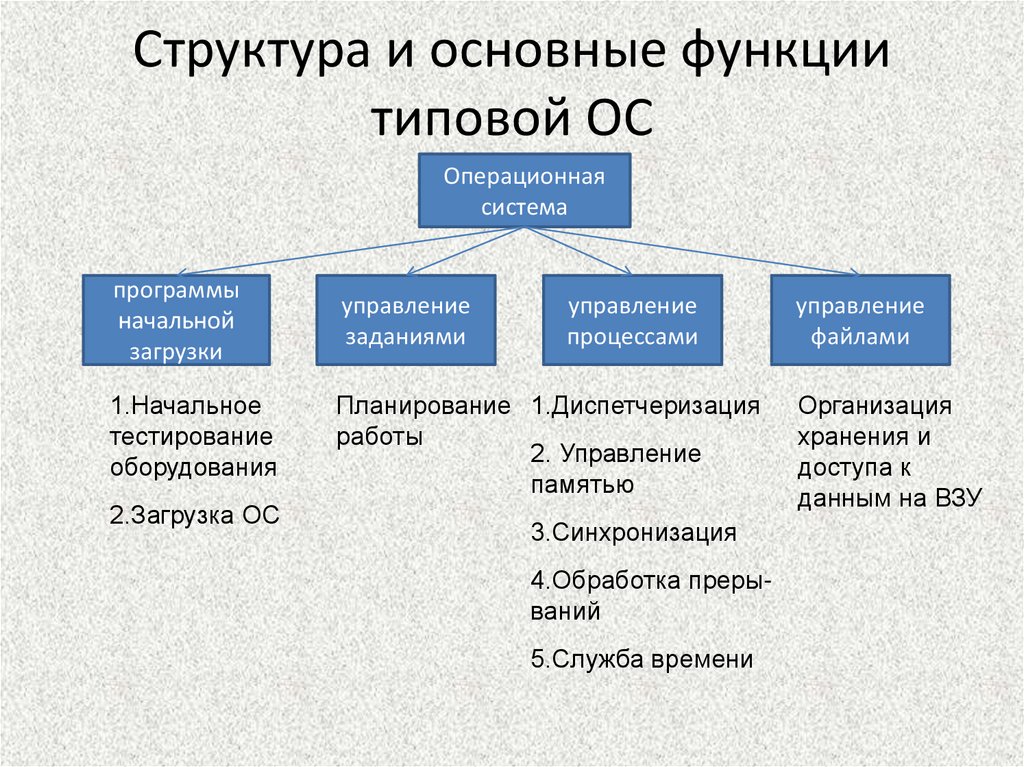 Структура и основные функции типовой ОС

Операционная система

программы начальной загрузки

управление заданиями

управление процессами

управление файлами

1.Начальное тестирование оборудования

2.Загрузка ОС

Планирование работы

1.Диспетчеризация

2. Управление памятью

3.Синхронизация

4.Обработка прерываний

5.Служба времени

Организация хранения и доступа к данным на ВЗУ